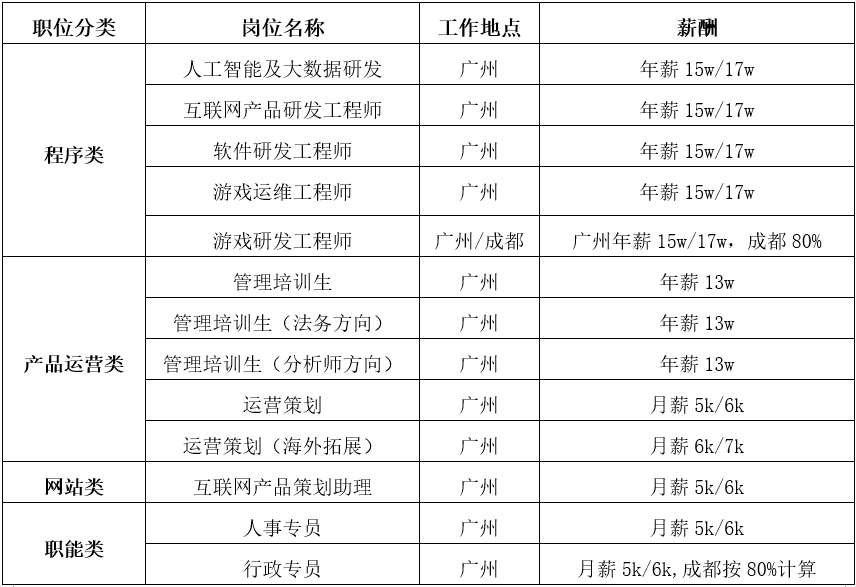 | 职位分类 | 岗位名称 | 工作地点 | 薪酬 |
|---|---|---|---|
| 程序类 | 人工智能及大数据研发 | 广州 | 年薪15w/17w |
| | 互联网产品研发工程师 | 广州 | 年薪15w/17w |
| | 软件研发工程师 | 广州 | 年薪15w/17w |
| | 游戏运维工程师 | 广州 | 年薪15w/17w |
| | 游戏研发工程师 | 广州/成都 | 广州年薪15w/17w，成都80% |
| 产品运营类 | 管理培训生 | 广州 | 年薪13w |
| | 管理培训生（法务方向） | 广州 | 年薪13w |
| | 管理培训生（分析师方向） | 广州 | 年薪13w |
| | 运营策划 | 广州 | 月薪5k/6k |
| | 运营策划（海外拓展） | 广州 | 月薪6k/7k |
| 网站类 | 互联网产品策划助理 | 广州 | 月薪5k/6k |
| 职能类 | 人事专员 | 广州 | 月薪5k/6k |
| | 行政专员 | 广州 | 月薪5k/6k,成都按80%计算 |